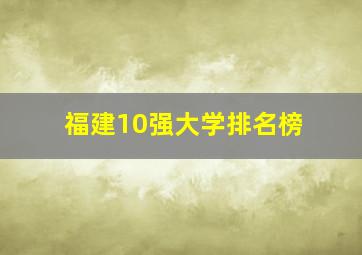 福建10强大学排名榜